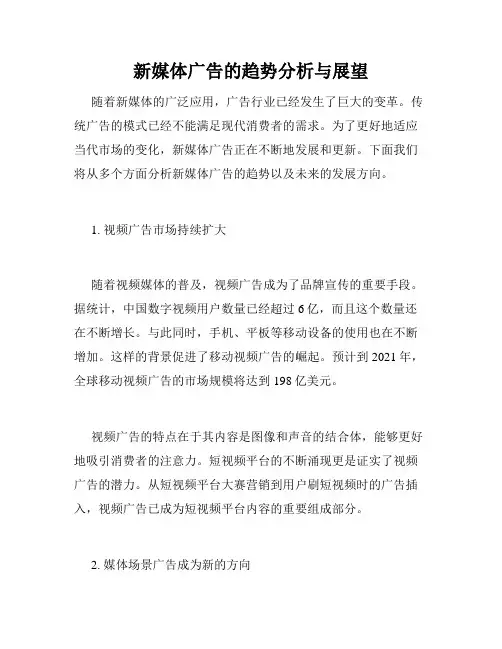 新媒体广告的趋势分析与展望

随着新媒体的广泛应用，广告行业已经发生了巨大的变革。传统广告的模式已经不能满足现代消费者的需求。为了更好地适应当代市场的变化，新媒体广告正在不断地发展和更新。下面我们将从多个方面分析新媒体广告的趋势以及未来的发展方向。

1. 视频广告市场持续扩大

随着视频媒体的普及，视频广告成为了品牌宣传的重要手段。据统计，中国数字视频用户数量已经超过 6 亿，而且这个数量还在不断增长。与此同时，手机、平板等移动设备的使用也在不断增加。这样的背景促进了移动视频广告的崛起。预计到 2021 年，全球移动视频广告的市场规模将达到 198 亿美元。

视频广告的特点在于其内容是图像和声音的结合体，能够更好地吸引消费者的注意力。短视频平台的不断涌现更是证实了视频广告的潜力。从短视频平台大赛营销到用户刷短视频时的广告插入，视频广告已成为短视频平台内容的重要组成部分。

2. 媒体场景广告成为新的方向